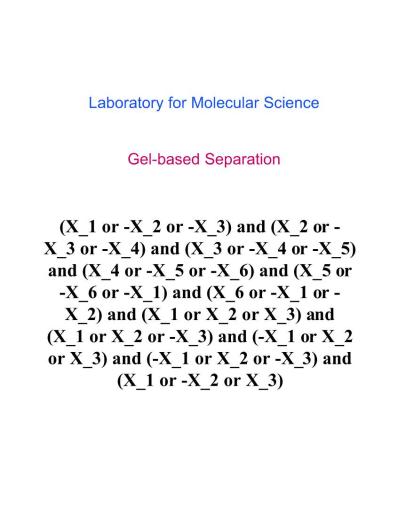 Laboratory for Molecular Science

Gel-based Separation

(X_1 or -X_2 or -X_3) and (X_2 or -X_3 or -X_4) and (X_3 or -X_4 or -X_5) and (X_4 or -X_5 or -X_6) and (X_5 or -X_6 or -X_1) and (X_6 or -X_1 or -X_2) and (X_1 or X_2 or X_3) and (X_1 or X_2 or -X_3) and (-X_1 or X_2 or X_3) and (-X_1 or X_2 or -X_3) and (X_1 or -X_2 or X_3)